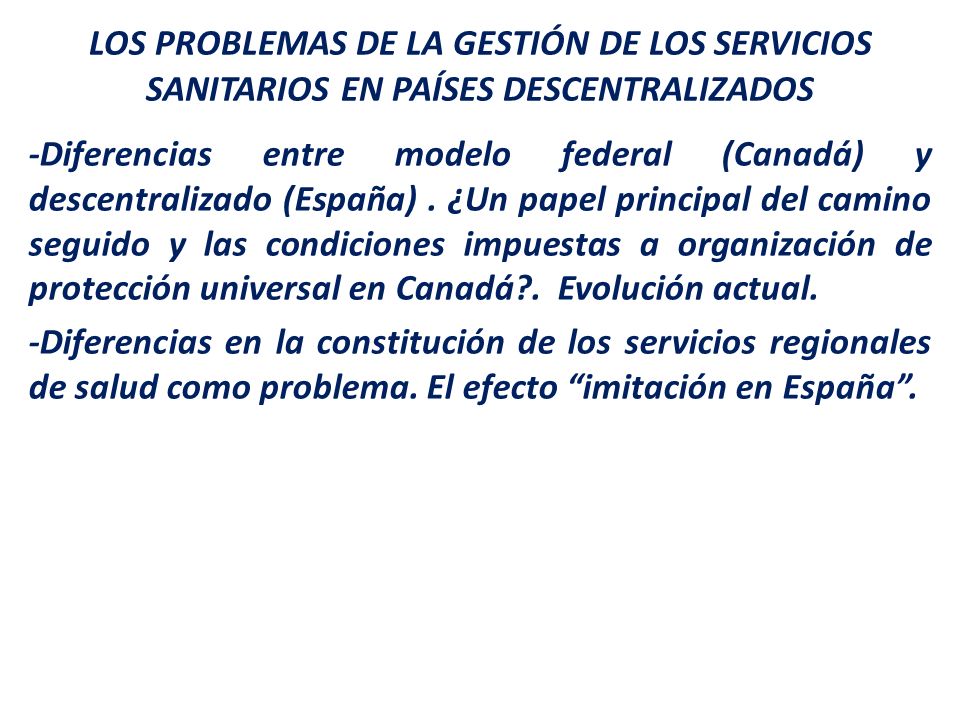 LOS PROBLEMAS DE LA GESTIÓN DE LOS SERVICIOS SANITARIOS EN PAÍSES DESCENTRALIZADOS

-Diferencias entre modelo federal (Canadá) y descentralizado (España) . ¿Un papel principal del camino seguido y las condiciones impuestas a organización de protección universal en Canadá?. Evolución actual.

-Diferencias en la constitución de los servicios regionales de salud como problema. El efecto “imitación en España”.